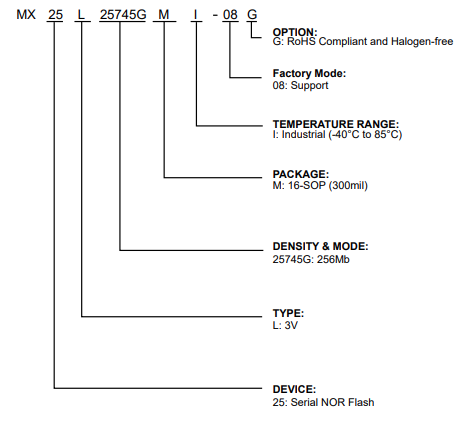 MX 25 L 25745G M I - 08 G

OPTION:
G: RoHS Compliant and Halogen-free

Factory Mode:
08: Support

TEMPERATURE RANGE:
I: Industrial (-40°C to 85°C)

PACKAGE:
M: 16-SOP (300mil)

DENSITY & MODE:
25745G: 256Mb

TYPE:
L: 3V

DEVICE:
25: Serial NOR Flash